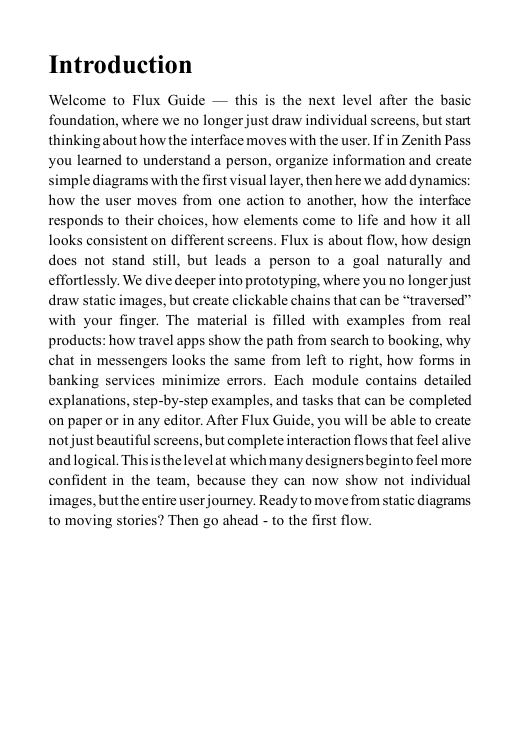 Introduction

Welcome to Flux Guide — this is the next level after the basic foundation, where we no longer just draw individual screens, but start thinking about how the interface moves with the user. If in Zenith Pass you learned to understand a person, organize information and create simple diagrams with the first visual layer, then here we add dynamics: how the user moves from one action to another, how the interface responds to their choices, how elements come to life and how it all looks consistent on different screens. Flux is about flow, how design does not stand still, but leads a person to a goal naturally and effortlessly. We dive deeper into prototyping, where you no longer just draw static images, but create clickable chains that can be “traversed” with your finger. The material is filled with examples from real products: how travel apps show the path from search to booking, why chat in messengers looks the same from left to right, how forms in banking services minimize errors. Each module contains detailed explanations, step-by-step examples, and tasks that can be completed on paper or in any editor. After Flux Guide, you will be able to create not just beautiful screens, but complete interaction flows that feel alive and logical. This is the level at which many designers begin to feel more confident in the team, because they can now show not individual images, but the entire user journey. Ready to move from static diagrams to moving stories? Then go ahead - to the first flow.